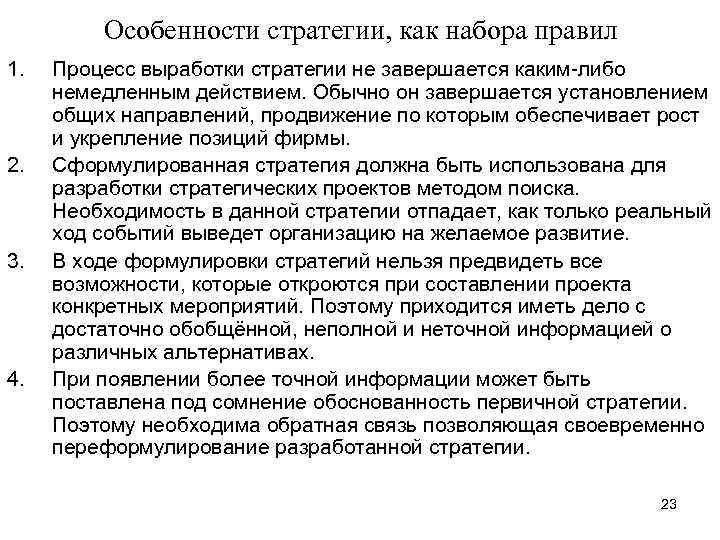 Особенности стратегии, как набора правил

1. Процесс выработки стратегии не завершается каким-либо немедленным действием. Обычно он завершается установлением общих направлений, продвижение по которым обеспечивает рост и укрепление позиций фирмы.
2. Сформулированная стратегия должна быть использована для разработки стратегических проектов методом поиска. Необходимость в данной стратегии отпадает, как только реальный ход событий выведет организацию на желаемое развитие.
3. В ходе формулировки стратегий нельзя предвидеть все возможности, которые откроются при составлении проекта конкретных мероприятий. Поэтому приходится иметь дело с достаточно обобщённой, неполной и неточной информацией о различных альтернативах.
4. При появлении более точной информации может быть поставлена под сомнение обоснованность первичной стратегии. Поэтому необходима обратная связь позволяющая своевременно переформулирование разработанной стратегии.

23